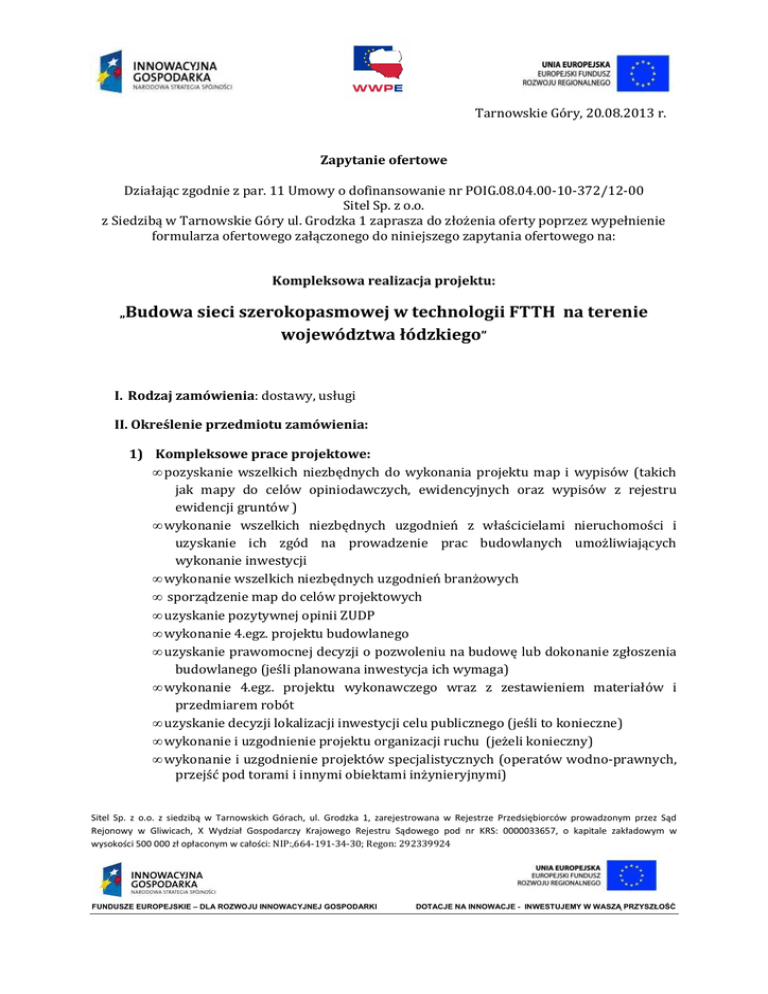 INNOWACYJNA GOSPODARKA
NARODOWA STRATEGIA SPÓJNOŚCI

WWPE

UNIA EUROPEJSKA
EUROPEJSKI FUNDUSZ ROZWOJU REGIONALNEGO

Tarnowskie Góry, 20.08.2013 r.

Zapytanie ofertowe

Działając zgodnie z par. 11 Umowy o dofinansowanie nr POIG.08.04.00-10-372/12-00 Sitel Sp. z o.o. z Siedzibą w Tarnowskie Góry ul. Grodzka 1 zaprasza do złożenia oferty poprzez wypełnienie formularza ofertowego załączonego do niniejszego zapytania ofertowego na:

Kompleksowa realizacja projektu:

„Budowa sieci szerokopasmowej w technologii FTTH na terenie województwa łódzkiego"

I. Rodzaj zamówienia: dostawy, usługi

II. Określenie przedmiotu zamówienia:

1) Kompleksowe prace projektowe:
∞ pozyskanie wszelkich niezbędnych do wykonania projektu map i wypisów (takich jak mapy do celów opiniodawczych, ewidencyjnych oraz wypisów z rejestru ewidencji gruntów )
∞ wykonanie wszelkich niezbędnych uzgodnień z właścicielami nieruchomości i uzyskanie ich zgód na prowadzenie prac budowlanych umożliwiających wykonanie inwestycji
∞ wykonanie wszelkich niezbędnych uzgodnień branżowych
∞ sporządzenie map do celów projektowych
∞ uzyskanie pozytywnej opinii ZUDP
∞ wykonanie 4.egz. projektu budowlanego
∞ uzyskanie prawomocnej decyzji o pozwoleniu na budowę lub dokonanie zgłoszenia budowlanego (jeśli planowana inwestycja ich wymaga)
∞ wykonanie 4.egz. projektu wykonawczego wraz z zestawieniem materiałów i przedmiarem robót
∞ uzyskanie decyzji lokalizacji inwestycji celu publicznego (jeśli to konieczne)
∞ wykonanie i uzgodnienie projektu organizacji ruchu (jeżeli konieczny)
∞ wykonanie i uzgodnienie projektów specjalistycznych (operatów wodno-prawnych, przejść pod torami i innymi obiektami inżynieryjnymi)

Sitel Sp. z o.o. z siedzibą w Tarnowskich Górach, ul. Grodzka 1, zarejestrowana w Rejestrze Przedsiębiorców prowadzonym przez Sąd Rejonowy w Gliwicach, X Wydział Gospodarczy Krajowego Rejestru Sądowego pod nr KRS: 0000033657, o kapitale zakładowym w wysokości 500 000 zł opłaconym w całości: NIP:,664-191-34-30; Regon: 292339924

INNOWACYJNA GOSPODARKA
NARODOWA STRATEGIA SPÓJNOŚCI

UNIA EUROPEJSKA
EUROPEJSKI FUNDUSZ ROZWOJU REGIONALNEGO

FUNDUSZE EUROPEJSKIE – DLA ROZWOJU INNOWACYJNEJ GOSPODARKI

DOTACJE NA INNOWACJE - INWESTUJEMY W WASZĄ PRZYSZŁOŚĆ